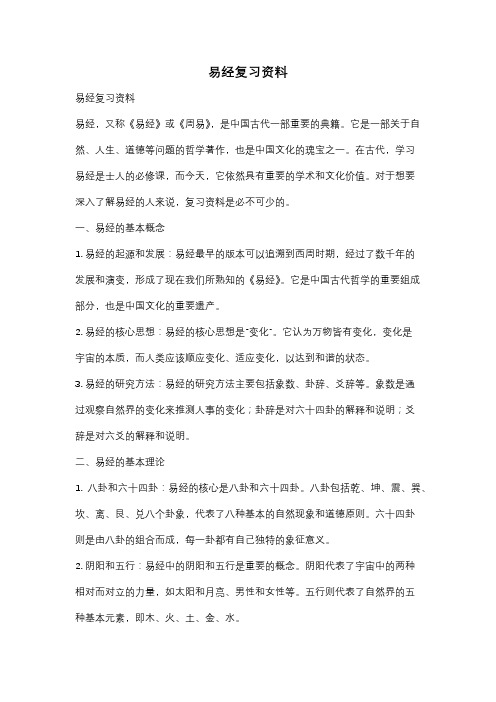 易经复习资料

易经复习资料

易经，又称《易经》或《周易》，是中国古代一部重要的典籍。它是一部关于自然、人生、道德等问题的哲学著作，也是中国文化的瑰宝之一。在古代，学习易经是士人的必修课，而今天，它依然具有重要的学术和文化价值。对于想要深入了解易经的人来说，复习资料是必不可少的。

一、易经的基本概念

1. 易经的起源和发展：易经最早的版本可以追溯到西周时期，经过了数千年的发展和演变，形成了现在我们所熟知的《易经》。它是中国古代哲学的重要组成部分，也是中国文化的重要遗产。

2. 易经的核心思想：易经的核心思想是"变化"。它认为万物皆有变化，变化是宇宙的本质，而人类应该顺应变化、适应变化，以达到和谐的状态。

3. 易经的研究方法：易经的研究方法主要包括象数、卦辞、爻辞等。象数是通过观察自然界的变化来推测人事的变化；卦辞是对六十四卦的解释和说明；爻辞是对六爻的解释和说明。

二、易经的基本理论

1. 八卦和六十四卦：易经的核心是八卦和六十四卦。八卦包括乾、坤、震、巽、坎、离、艮、兑八个卦象，代表了八种基本的自然现象和道德原则。六十四卦则是由八卦的组合而成，每一卦都有自己独特的象征意义。

2. 阴阳和五行：易经中的阴阳和五行是重要的概念。阴阳代表了宇宙中的两种相对而对立的力量，如太阳和月亮、男性和女性等。五行则代表了自然界的五种基本元素，即木、火、土、金、水。